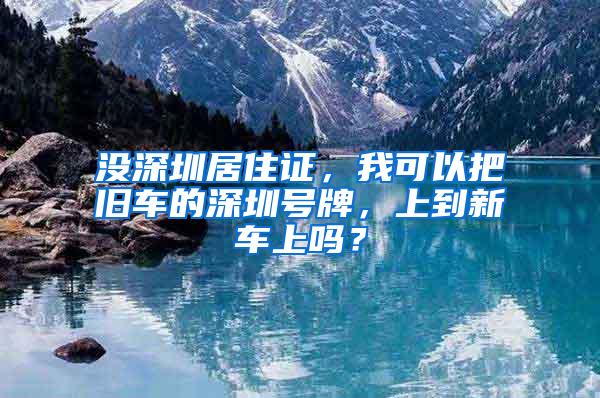 没深圳居住证，我可以把旧车的深圳号牌，上到新车上吗？